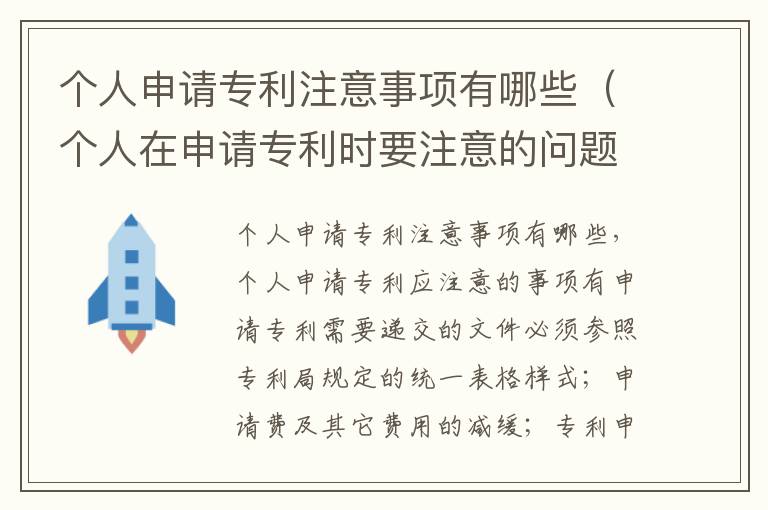 个人申请专利注意事项有哪些（个人在申请专利时要注意的问题

个人申请专利注意事项有哪些，个人申请专利应注意的事项有申请专利需要递交的文件必须参照专利局规定的统一表格样式；申请费及其它费用的减缓；专利申